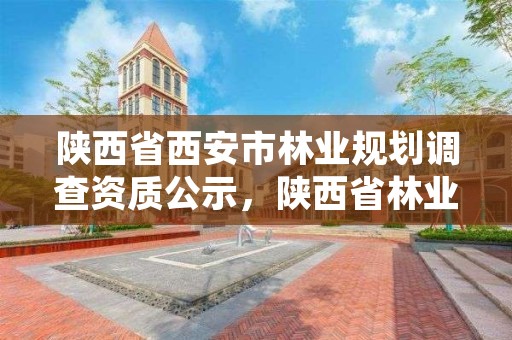 陕西省西安市林业规划调查资质公示，陕西省林业